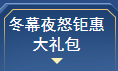 冬幕夜怒钜惠
大礼包